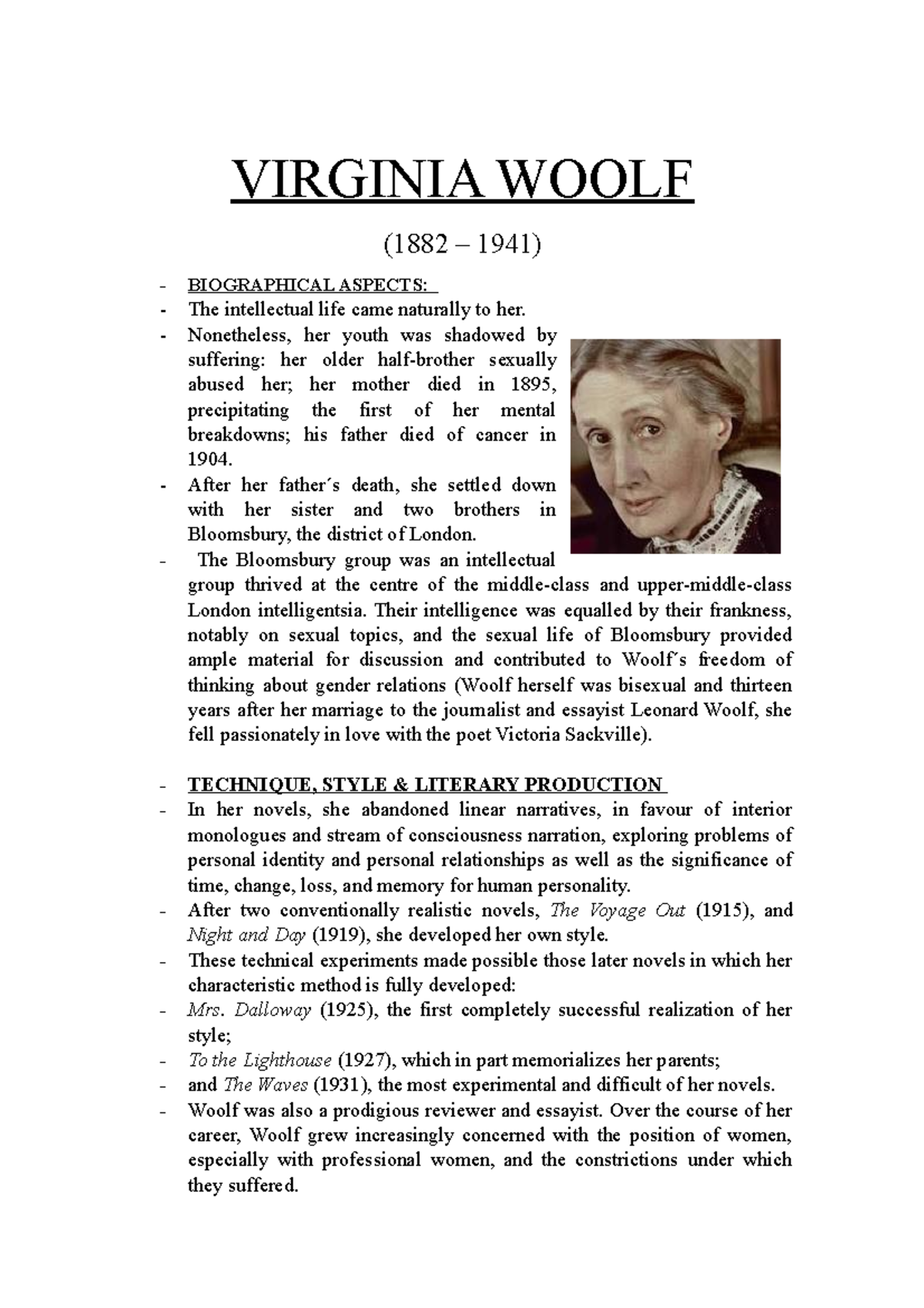 VIRGINIA WOOLF

(1882 – 1941)

- BIOGRAPHICAL ASPECTS:
- The intellectual life came naturally to her.
- Nonetheless, her youth was shadowed by suffering: her older half-brother sexually abused her; her mother died in 1895, precipitating the first of her mental breakdowns; his father died of cancer in 1904.
- After her father´s death, she settled down with her sister and two brothers in Bloomsbury, the district of London.
- The Bloomsbury group was an intellectual group thrived at the centre of the middle-class and upper-middle-class London intelligentsia. Their intelligence was equalled by their frankness, notably on sexual topics, and the sexual life of Bloomsbury provided ample material for discussion and contributed to Woolf´s freedom of thinking about gender relations (Woolf herself was bisexual and thirteen years after her marriage to the journalist and essayist Leonard Woolf, she fell passionately in love with the poet Victoria Sackville).

- TECHNIQUE, STYLE & LITERARY PRODUCTION
- In her novels, she abandoned linear narratives, in favour of interior monologues and stream of consciousness narration, exploring problems of personal identity and personal relationships as well as the significance of time, change, loss, and memory for human personality.
- After two conventionally realistic novels, The Voyage Out (1915), and Night and Day (1919), she developed her own style.
- These technical experiments made possible those later novels in which her characteristic method is fully developed:
- Mrs. Dalloway (1925), the first completely successful realization of her style;
- To the Lighthouse (1927), which in part memorializes her parents;
- and The Waves (1931), the most experimental and difficult of her novels.
- Woolf was also a prodigious reviewer and essayist. Over the course of her career, Woolf grew increasingly concerned with the position of women, especially with professional women, and the constrictions under which they suffered.